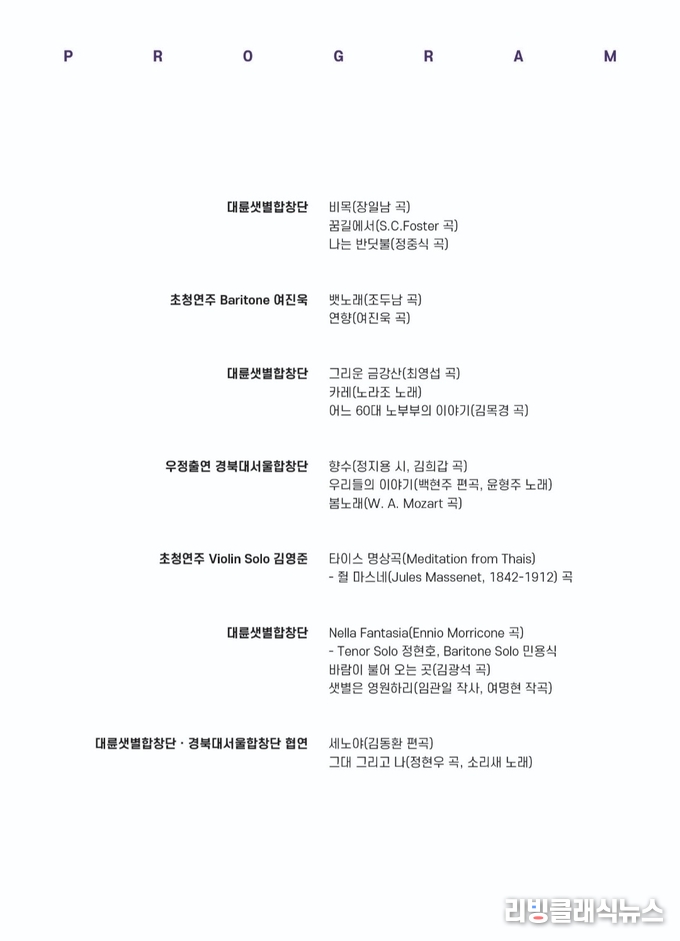 P R O G R A M

대륜샛별합창단
비목(장일남 곡)
꿈길에서(S.C.Foster 곡)
나는 반딧불(정중식 곡)

초청연주 Baritone 여진욱
뱃노래(조두남 곡)
연향(여진욱 곡)

대륜샛별합창단
그리운 금강산(최영섭 곡)
카레(노라조 노래)
어느 60대 노부부의 이야기(김목경 곡)

우정출연 경북대서울합창단
향수(정지용 시, 김희갑 곡)
우리들의 이야기(백현주 편곡, 윤형주 노래)
봄노래(W. A. Mozart 곡)

초청연주 Violin Solo 김영준
타이스 명상곡(Meditation from Thais)
- 쥘 마스네(Jules Massenet, 1842-1912) 곡

대륜샛별합창단
Nella Fantasia(Ennio Morricone 곡)
- Tenor Solo 정현호, Baritone Solo 민용식
바람이 불어 오는 곳(김광석 곡)
샛별은 영원하리(임관일 작사, 여명현 작곡)

대륜샛별합창단 · 경북대서울합창단 협연
세노야(김동환 편곡)
그대 그리고 나(정현우 곡, 소리새 노래)

리빙클래식뉴스